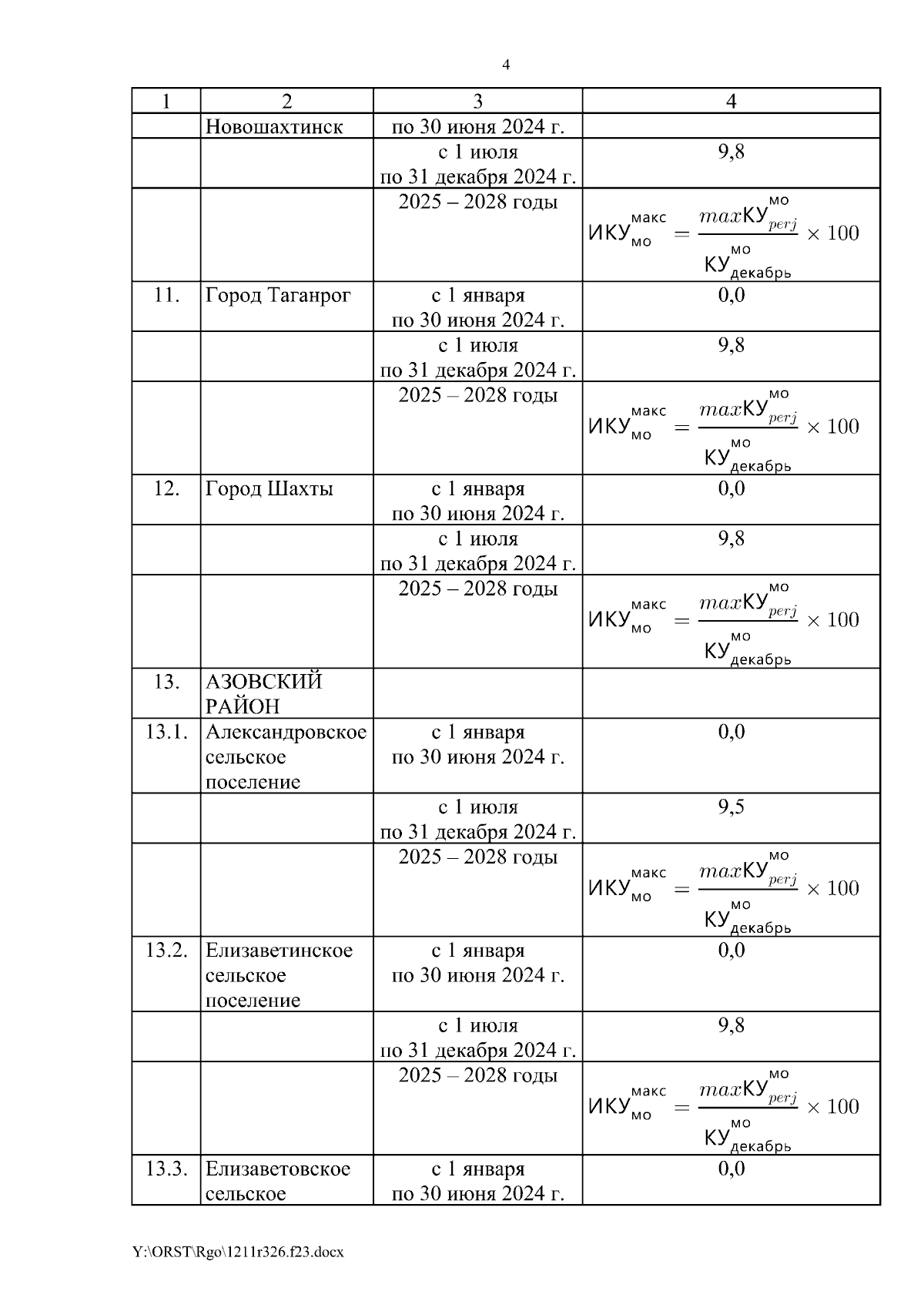 4

| 1 | 2 | 3 | 4 |
|---|---|---|---|
| | Новошахтинск | по 30 июня 2024 г. | |
| | | с 1 июля по 31 декабря 2024 г. | 9,8 |
| | | 2025 – 2028 годы | $ИКУ_{мо}^{макс} = \frac{maxКУ_{perj}^{мо}}{КУ_{декабрь}^{мо}} \times 100$ |
| 11. | Город Таганрог | с 1 января по 30 июня 2024 г. | 0,0 |
| | | с 1 июля по 31 декабря 2024 г. | 9,8 |
| | | 2025 – 2028 годы | $ИКУ_{мо}^{макс} = \frac{maxКУ_{perj}^{мо}}{КУ_{декабрь}^{мо}} \times 100$ |
| 12. | Город Шахты | с 1 января по 30 июня 2024 г. | 0,0 |
| | | с 1 июля по 31 декабря 2024 г. | 9,8 |
| | | 2025 – 2028 годы | $ИКУ_{мо}^{макс} = \frac{maxКУ_{perj}^{мо}}{КУ_{декабрь}^{мо}} \times 100$ |
| 13. | АЗОВСКИЙ РАЙОН | | |
| 13.1. | Александровское сельское поселение | с 1 января по 30 июня 2024 г. | 0,0 |
| | | с 1 июля по 31 декабря 2024 г. | 9,5 |
| | | 2025 – 2028 годы | $ИКУ_{мо}^{макс} = \frac{maxКУ_{perj}^{мо}}{КУ_{декабрь}^{мо}} \times 100$ |
| 13.2. | Елизаветинское сельское поселение | с 1 января по 30 июня 2024 г. | 0,0 |
| | | с 1 июля по 31 декабря 2024 г. | 9,8 |
| | | 2025 – 2028 годы | $ИКУ_{мо}^{макс} = \frac{maxКУ_{perj}^{мо}}{КУ_{декабрь}^{мо}} \times 100$ |
| 13.3. | Елизаветовское сельское | с 1 января по 30 июня 2024 г. | 0,0 |

Y:\ORST\Rgo\1211r326.f23.docx